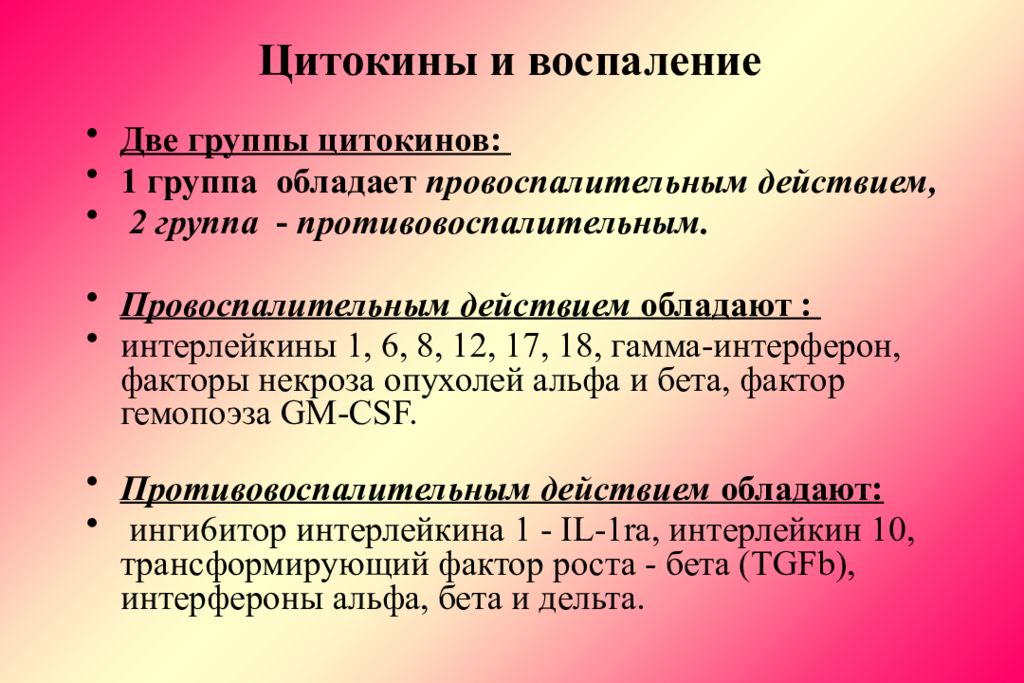 Цитокины и воспаление

• Две группы цитокинов:
• 1 группа обладает провоспалительным действием,
• 2 группа - противовоспалительным.

• Провоспалительным действием обладают :
• интерлейкины 1, 6, 8, 12, 17, 18, гамма-интерферон, факторы некроза опухолей альфа и бета, фактор гемопоэза GM-CSF.

• Противовоспалительным действием обладают:
• ингибитор интерлейкина 1 - IL-1ra, интерлейкин 10, трансформирующий фактор роста - бета (TGFb), интерфероны альфа, бета и дельта.